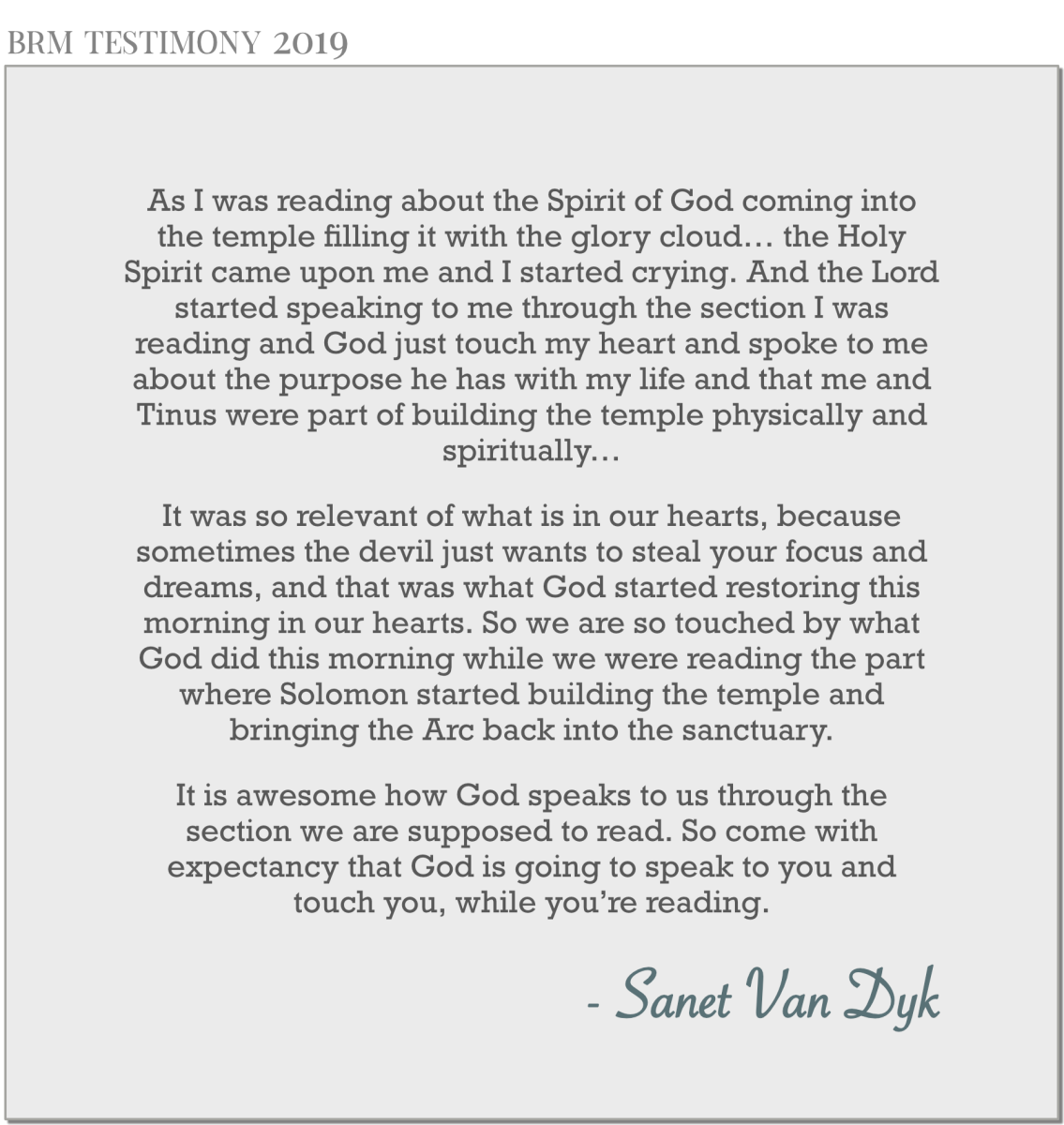 BRM TESTIMONY 2019

As I was reading about the Spirit of God coming into the temple filling it with the glory cloud… the Holy Spirit came upon me and I started crying. And the Lord started speaking to me through the section I was reading and God just touch my heart and spoke to me about the purpose he has with my life and that me and Tinus were part of building the temple physically and spiritually…

It was so relevant of what is in our hearts, because sometimes the devil just wants to steal your focus and dreams, and that was what God started restoring this morning in our hearts. So we are so touched by what God did this morning while we were reading the part where Solomon started building the temple and bringing the Arc back into the sanctuary.

It is awesome how God speaks to us through the section we are supposed to read. So come with expectancy that God is going to speak to you and touch you, while you're reading.

- Sanet Van Dyk